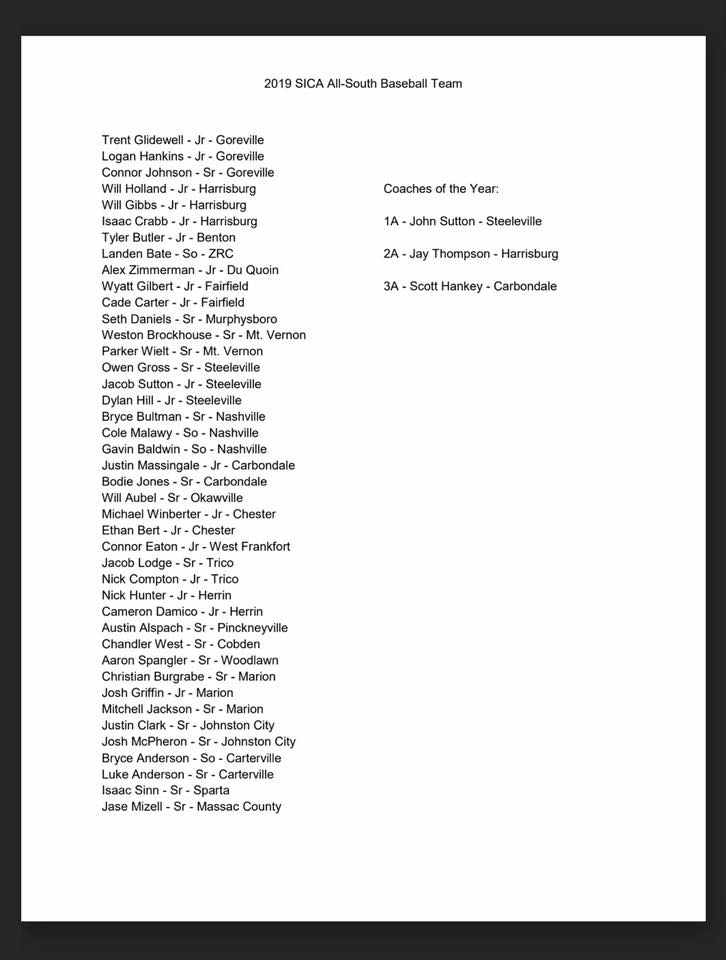 2019 SICA All-South Baseball Team

Trent Glidewell - Jr - Goreville
Logan Hankins - Jr - Goreville
Connor Johnson - Sr - Goreville
Will Holland - Jr - Harrisburg
Will Gibbs - Jr - Harrisburg
Isaac Crabb - Jr - Harrisburg
Tyler Butler - Jr - Benton
Landen Bate - So - ZRC
Alex Zimmerman - Jr - Du Quoin
Wyatt Gilbert - Jr - Fairfield
Cade Carter - Jr - Fairfield
Seth Daniels - Sr - Murphysboro
Weston Brockhouse - Sr - Mt. Vernon
Parker Wielt - Sr - Mt. Vernon
Owen Gross - Sr - Steeleville
Jacob Sutton - Jr - Steeleville
Dylan Hill - Jr - Steeleville
Bryce Bultman - Sr - Nashville
Cole Malawy - So - Nashville
Gavin Baldwin - So - Nashville
Justin Massingale - Jr - Carbondale
Bodie Jones - Sr - Carbondale
Will Aubel - Sr - Okawville
Michael Winberter - Jr - Chester
Ethan Bert - Jr - Chester
Connor Eaton - Jr - West Frankfort
Jacob Lodge - Sr - Trico
Nick Compton - Jr - Trico
Nick Hunter - Jr - Herrin
Cameron Damico - Jr - Herrin
Austin Alspach - Sr - Pinckneyville
Chandler West - Sr - Cobden
Aaron Spangler - Sr - Woodlawn
Christian Burgrabe - Sr - Marion
Josh Griffin - Jr - Marion
Mitchell Jackson - Sr - Marion
Justin Clark - Sr - Johnston City
Josh McPheron - Sr - Johnston City
Bryce Anderson - So - Carterville
Luke Anderson - Sr - Carterville
Isaac Sinn - Sr - Sparta
Jase Mizell - Sr - Massac County

Coaches of the Year:

1A - John Sutton - Steeleville

2A - Jay Thompson - Harrisburg

3A - Scott Hankey - Carbondale